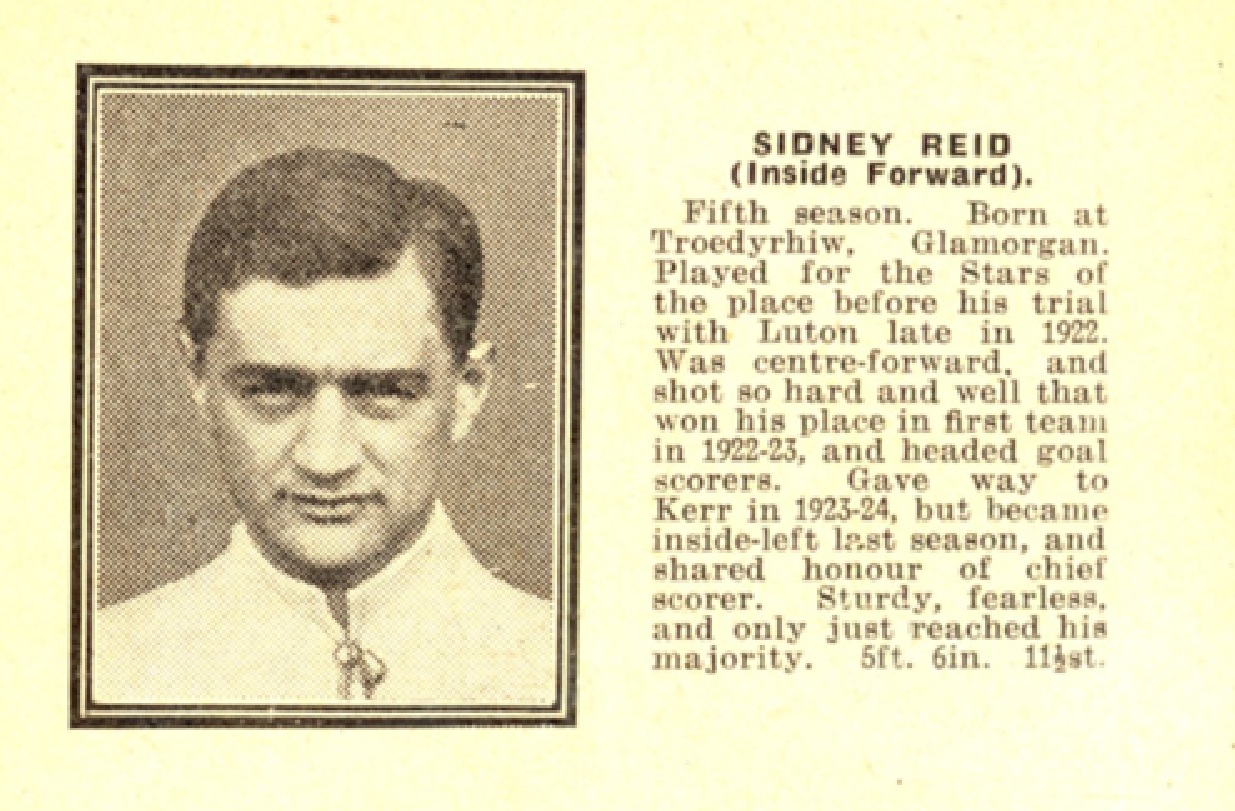 SIDNEY REID
(Inside Forward).

Fifth season. Born at Troedyrhiw, Glamorgan. Played for the Stars of the place before his trial with Luton late in 1922. Was centre-forward, and shot so hard and well that won his place in first team in 1922-23, and headed goal scorers. Gave way to Kerr in 1923-24, but became inside-left last season, and shared honour of chief scorer. Sturdy, fearless, and only just reached his majority. 5ft. 6in. $11\frac{1}{2}$st.